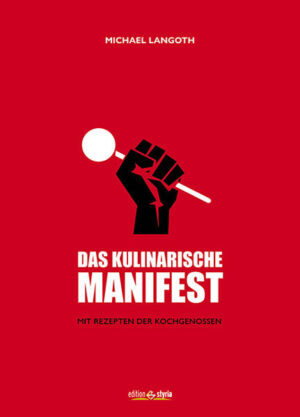 MICHAEL LANGOTH

DAS KULINARISCHE
MANIFEST

MIT REZEPTEN DER KOCHGENOSSEN

edition styria